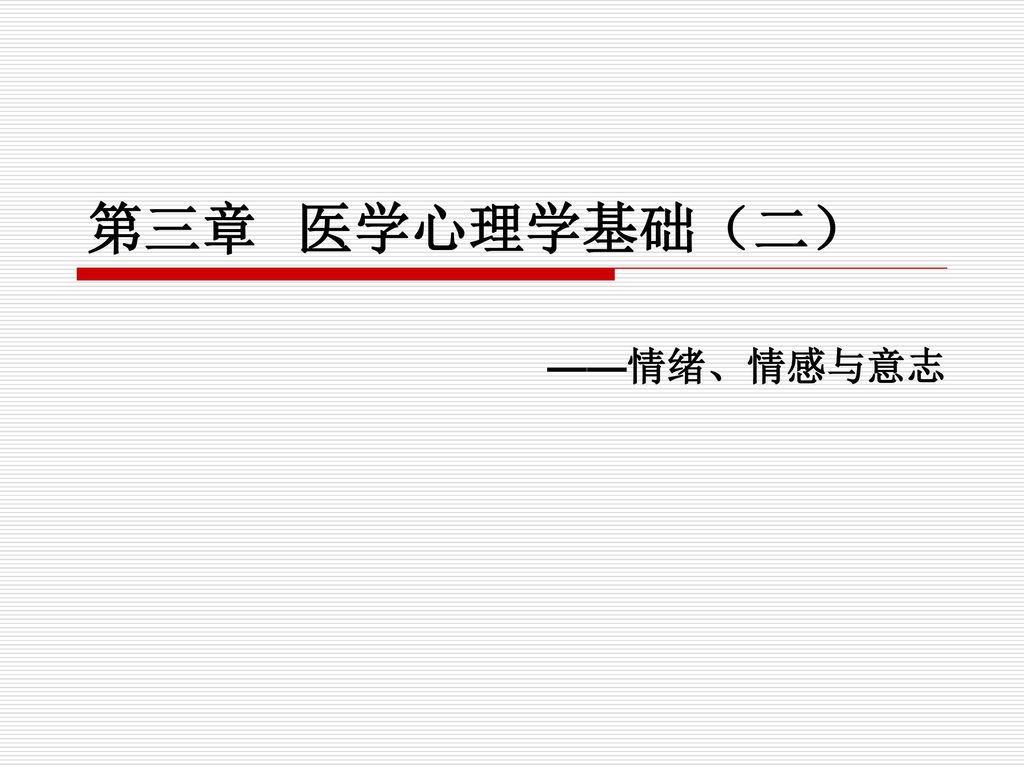 第三章 医学心理学基础（二）

——情绪、情感与意志